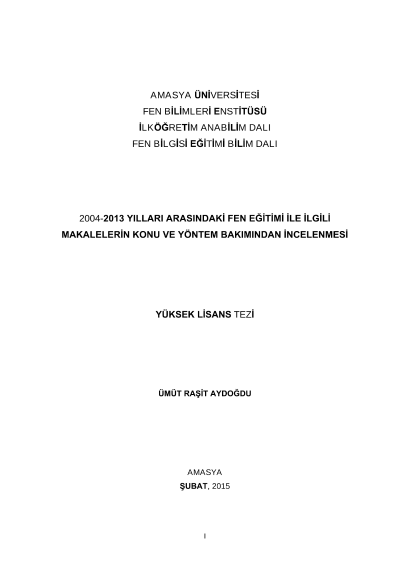 AMASYA ÜNİVERSİTESİ
FEN BİLİMLERİ ENSTİTÜSÜ
İLKÖĞRETİM ANABİLİM DALI
FEN BİLGİSİ EĞİTİMİ BİLİM DALI

2004-2013 YILLARI ARASINDAKİ FEN EĞİTİMİ İLE İLGİLİ MAKALELERİN KONU VE YÖNTEM BAKIMINDAN İNCELENMESİ

YÜKSEK LİSANS TEZİ

ÜMÜT RAŞİT AYDOĞDU

AMASYA
ŞUBAT, 2015

I